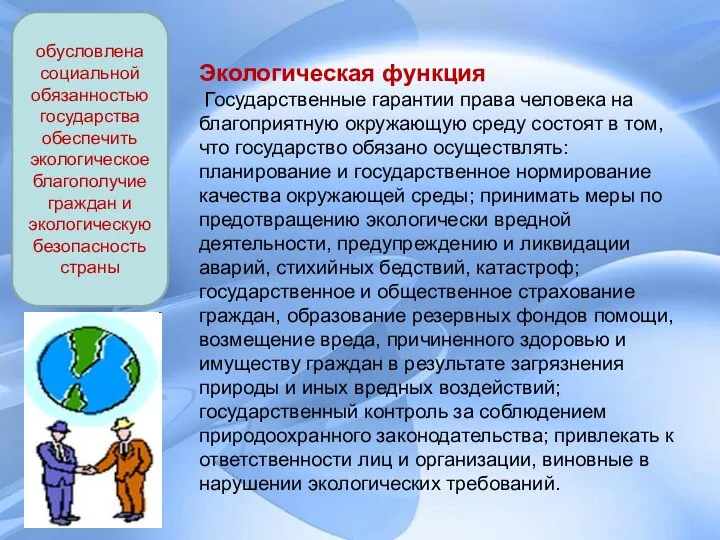 обусловлена социальной обязанностью государства обеспечить экологическое благополучие граждан и экологическую безопасность страны

Экологическая функция
Государственные гарантии права человека на благоприятную окружающую среду состоят в том, что государство обязано осуществлять: планирование и государственное нормирование качества окружающей среды; принимать меры по предотвращению экологически вредной деятельности, предупреждению и ликвидации аварий, стихийных бедствий, катастроф; государственное и общественное страхование граждан, образование резервных фондов помощи, возмещение вреда, причиненного здоровью и имуществу граждан в результате загрязнения природы и иных вредных воздействий; государственный контроль за соблюдением природоохранного законодательства; привлекать к ответственности лиц и организации, виновные в нарушении экологических требований.